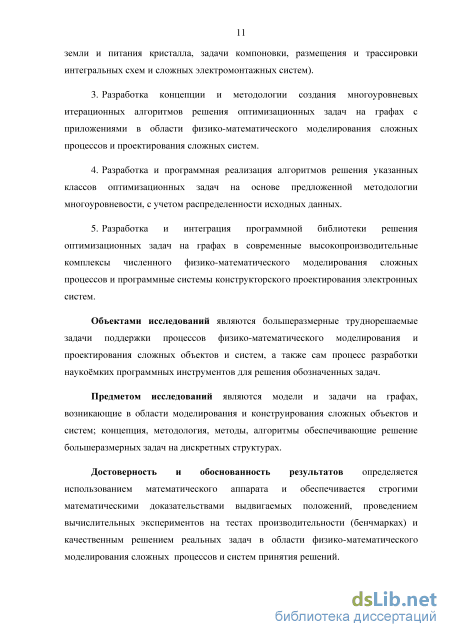 11

земли и питания кристалла, задачи компоновки, размещения и трассировки интегральных схем и сложных электромонтажных систем).

3. Разработка концепции и методологии создания многоуровневых итерационных алгоритмов решения оптимизационных задач на графах с приложениями в области физико-математического моделирования сложных процессов и проектирования сложных систем.

4. Разработка и программная реализация алгоритмов решения указанных классов оптимизационных задач на основе предложенной методологии многоуровневости, с учетом распределенности исходных данных.

5. Разработка и интеграция программной библиотеки решения оптимизационных задач на графах в современные высокопроизводительные комплексы численного физико-математического моделирования сложных процессов и программные системы конструкторского проектирования электронных систем.

Объектами исследований являются большеразмерные труднорешаемые задачи поддержки процессов физико-математического моделирования и проектирования сложных объектов и систем, а также сам процесс разработки наукоёмких программных инструментов для решения обозначенных задач.

Предметом исследований являются модели и задачи на графах, возникающие в области моделирования и конструирования сложных объектов и систем; концепция, методология, методы, алгоритмы обеспечивающие решение большеразмерных задач на дискретных структурах.

Достоверность и обоснованность результатов определяется использованием математического аппарата и обеспечивается строгими математическими доказательствами выдвигаемых положений, проведением вычислительных экспериментов на тестах производительности (бенчмарках) и качественным решением реальных задач в области физико-математического моделирования сложных процессов и систем принятия решений.

dsLib.net
библиотека диссертаций